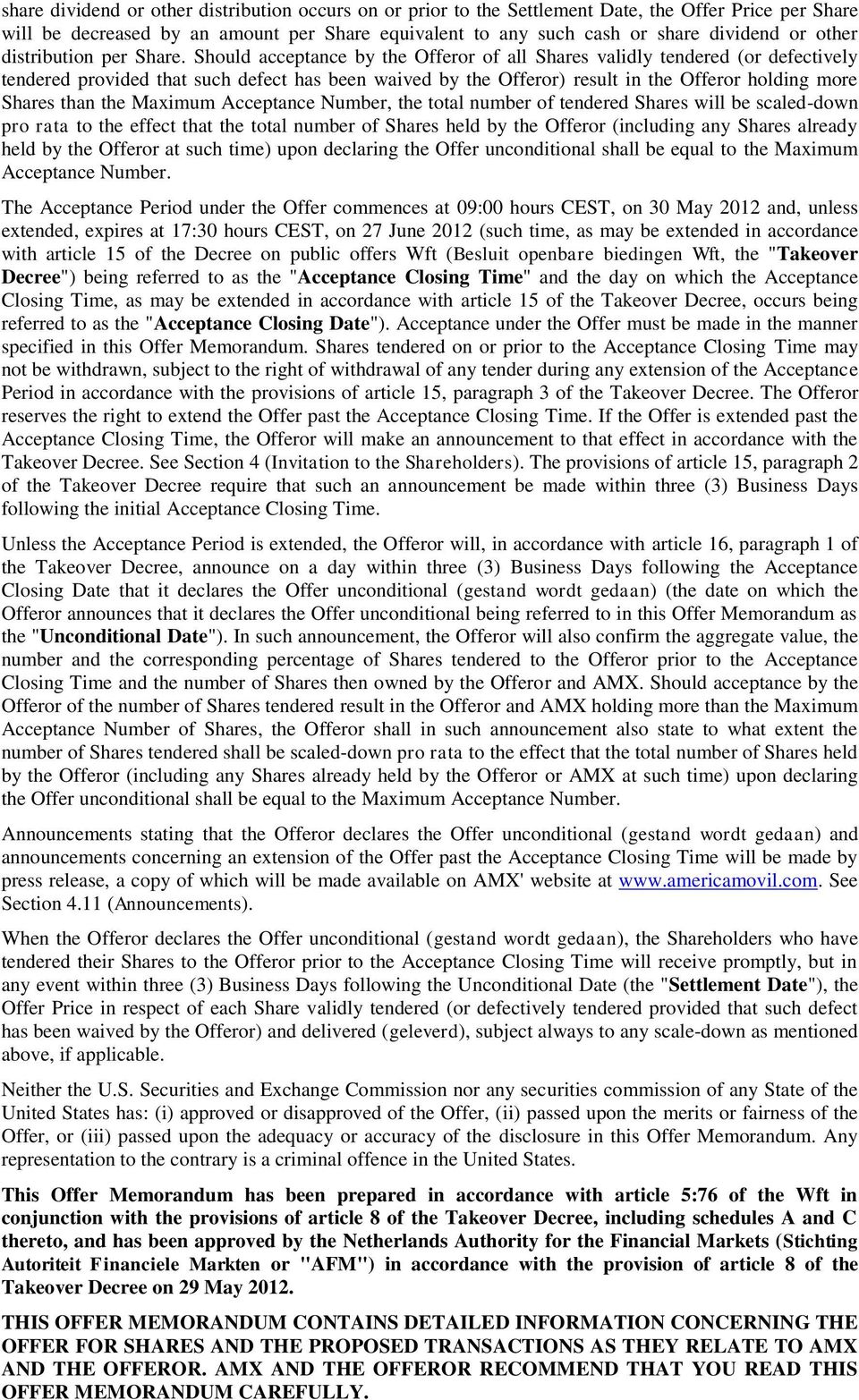 share dividend or other distribution occurs on or prior to the Settlement Date, the Offer Price per Share will be decreased by an amount per Share equivalent to any such cash or share dividend or other distribution per Share. Should acceptance by the Offeror of all Shares validly tendered (or defectively tendered provided that such defect has been waived by the Offeror) result in the Offeror holding more Shares than the Maximum Acceptance Number, the total number of tendered Shares will be scaled-down pro rata to the effect that the total number of Shares held by the Offeror (including any Shares already held by the Offeror at such time) upon declaring the Offer unconditional shall be equal to the Maximum Acceptance Number.

The Acceptance Period under the Offer commences at 09:00 hours CEST, on 30 May 2012 and, unless extended, expires at 17:30 hours CEST, on 27 June 2012 (such time, as may be extended in accordance with article 15 of the Decree on public offers Wft (Besluit openbare biedingen Wft, the "Takeover Decree") being referred to as the "Acceptance Closing Time" and the day on which the Acceptance Closing Time, as may be extended in accordance with article 15 of the Takeover Decree, occurs being referred to as the "Acceptance Closing Date"). Acceptance under the Offer must be made in the manner specified in this Offer Memorandum. Shares tendered on or prior to the Acceptance Closing Time may not be withdrawn, subject to the right of withdrawal of any tender during any extension of the Acceptance Period in accordance with the provisions of article 15, paragraph 3 of the Takeover Decree. The Offeror reserves the right to extend the Offer past the Acceptance Closing Time. If the Offer is extended past the Acceptance Closing Time, the Offeror will make an announcement to that effect in accordance with the Takeover Decree. See Section 4 (Invitation to the Shareholders). The provisions of article 15, paragraph 2 of the Takeover Decree require that such an announcement be made within three (3) Business Days following the initial Acceptance Closing Time.

Unless the Acceptance Period is extended, the Offeror will, in accordance with article 16, paragraph 1 of the Takeover Decree, announce on a day within three (3) Business Days following the Acceptance Closing Date that it declares the Offer unconditional (gestand wordt gedaan) (the date on which the Offeror announces that it declares the Offer unconditional being referred to in this Offer Memorandum as the "Unconditional Date"). In such announcement, the Offeror will also confirm the aggregate value, the number and the corresponding percentage of Shares tendered to the Offeror prior to the Acceptance Closing Time and the number of Shares then owned by the Offeror and AMX. Should acceptance by the Offeror of the number of Shares tendered result in the Offeror and AMX holding more than the Maximum Acceptance Number of Shares, the Offeror shall in such announcement also state to what extent the number of Shares tendered shall be scaled-down pro rata to the effect that the total number of Shares held by the Offeror (including any Shares already held by the Offeror or AMX at such time) upon declaring the Offer unconditional shall be equal to the Maximum Acceptance Number.

Announcements stating that the Offeror declares the Offer unconditional (gestand wordt gedaan) and announcements concerning an extension of the Offer past the Acceptance Closing Time will be made by press release, a copy of which will be made available on AMX' website at www.americamovil.com. See Section 4.11 (Announcements).

When the Offeror declares the Offer unconditional (gestand wordt gedaan), the Shareholders who have tendered their Shares to the Offeror prior to the Acceptance Closing Time will receive promptly, but in any event within three (3) Business Days following the Unconditional Date (the "Settlement Date"), the Offer Price in respect of each Share validly tendered (or defectively tendered provided that such defect has been waived by the Offeror) and delivered (geleverd), subject always to any scale-down as mentioned above, if applicable.

Neither the U.S. Securities and Exchange Commission nor any securities commission of any State of the United States has: (i) approved or disapproved of the Offer, (ii) passed upon the merits or fairness of the Offer, or (iii) passed upon the adequacy or accuracy of the disclosure in this Offer Memorandum. Any representation to the contrary is a criminal offence in the United States.

This Offer Memorandum has been prepared in accordance with article 5:76 of the Wft in conjunction with the provisions of article 8 of the Takeover Decree, including schedules A and C thereto, and has been approved by the Netherlands Authority for the Financial Markets (Stichting Autoriteit Financiele Markten or "AFM") in accordance with the provision of article 8 of the Takeover Decree on 29 May 2012.

THIS OFFER MEMORANDUM CONTAINS DETAILED INFORMATION CONCERNING THE OFFER FOR SHARES AND THE PROPOSED TRANSACTIONS AS THEY RELATE TO AMX AND THE OFFEROR. AMX AND THE OFFEROR RECOMMEND THAT YOU READ THIS OFFER MEMORANDUM CAREFULLY.